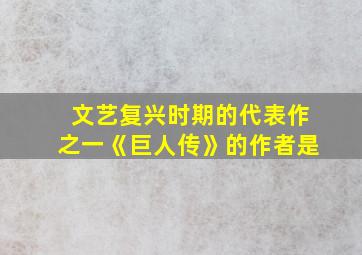 文艺复兴时期的代表作之一《巨人传》的作者是